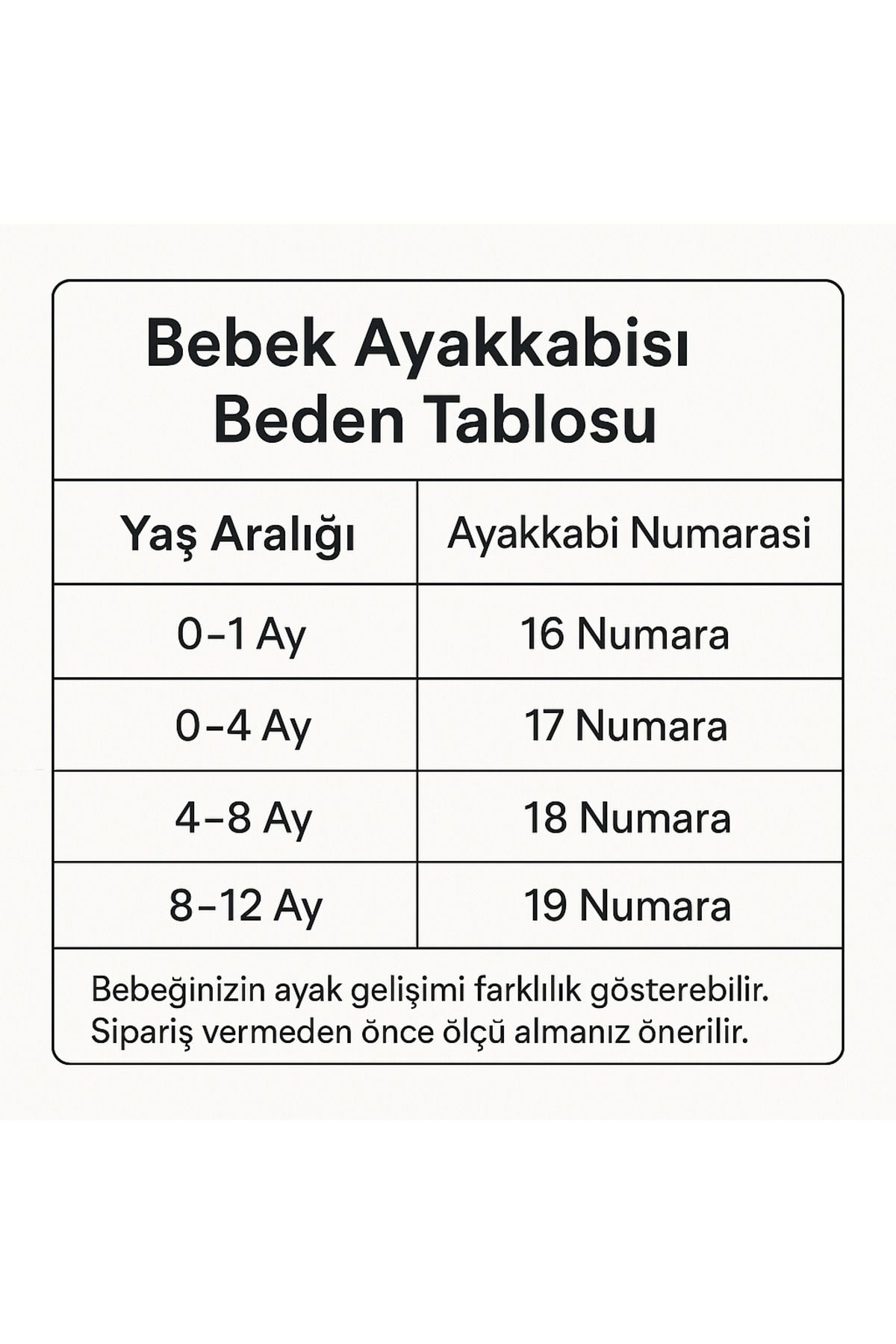 Bebek Ayakkabısı Beden Tablosu

| Yaş Aralığı | Ayakkabi Numarasi |
|---|---|
| 0–1 Ay | 16 Numara |
| 0–4 Ay | 17 Numara |
| 4–8 Ay | 18 Numara |
| 8–12 Ay | 19 Numara |

Bebeğinizin ayak gelişimi farklılık gösterebilir. Sipariş vermeden önce ölçü almanız önerilir.